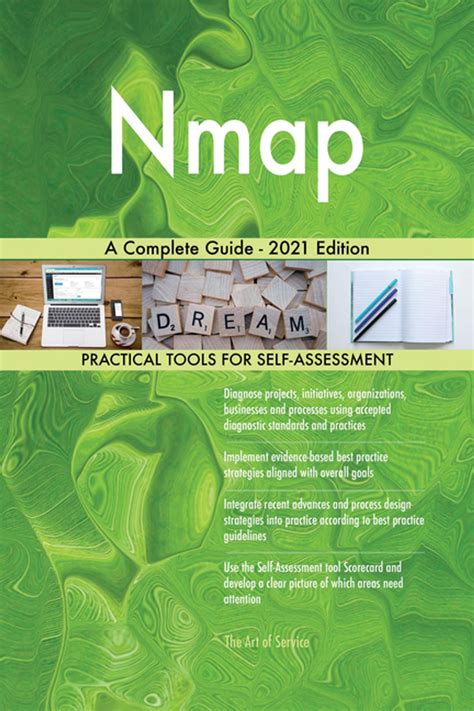 Nmap

A Complete Guide - 2021 Edition

D R E A M

PRACTICAL TOOLS FOR SELF-ASSESSMENT

Diagnose projects, initiatives, organizations, businesses and processes using accepted diagnostic standards and practices

Implement evidence-based best practice strategies aligned with overall goals

Integrate recent advances and process design strategies into practice according to best practice guidelines

Use the Self-Assessment tool Scorecard and develop a clear picture of which areas need attention

The Art of Service